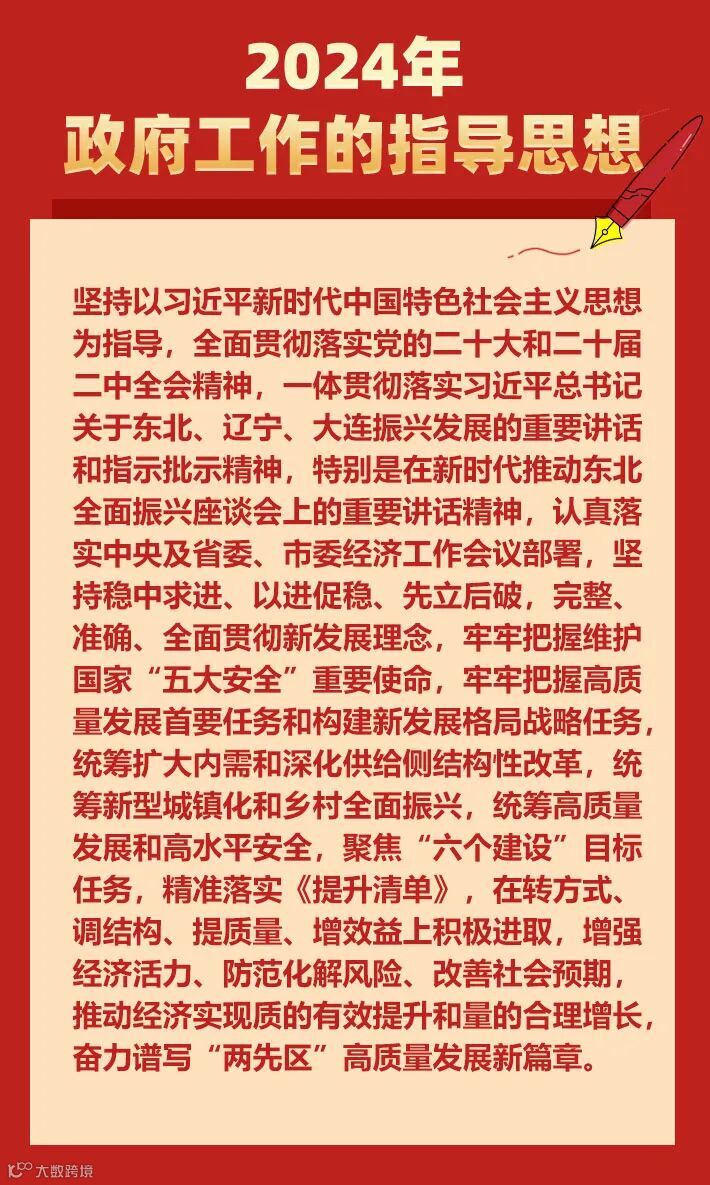 2024年
政府工作的指导思想

坚持以习近平新时代中国特色社会主义思想为指导，全面贯彻落实党的二十大和二十届二中全会精神，一体贯彻落实习近平总书记关于东北、辽宁、大连振兴发展的重要讲话和指示批示精神，特别是在新时代推动东北全面振兴座谈会上的重要讲话精神，认真落实中央及省委、市委经济工作会议部署，坚持稳中求进、以进促稳、先立后破，完整、准确、全面贯彻新发展理念，牢牢把握维护国家“五大安全”重要使命，牢牢把握高质量发展首要任务和构建新发展格局战略任务，统筹扩大内需和深化供给侧结构性改革，统筹新型城镇化和乡村全面振兴，统筹高质量发展和高水平安全，聚焦“六个建设”目标任务，精准落实《提升清单》，在转方式、调结构、提质量、增效益上积极进取，增强经济活力、防范化解风险、改善社会预期，推动经济实现质的有效提升和量的合理增长，奋力谱写“两先区”高质量发展新篇章。

大数跨境